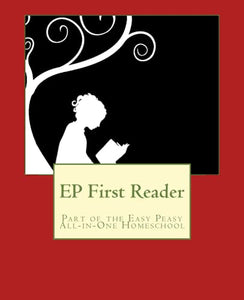 EP First Reader

Part of the Easy Peasy All-in-One Homeschool